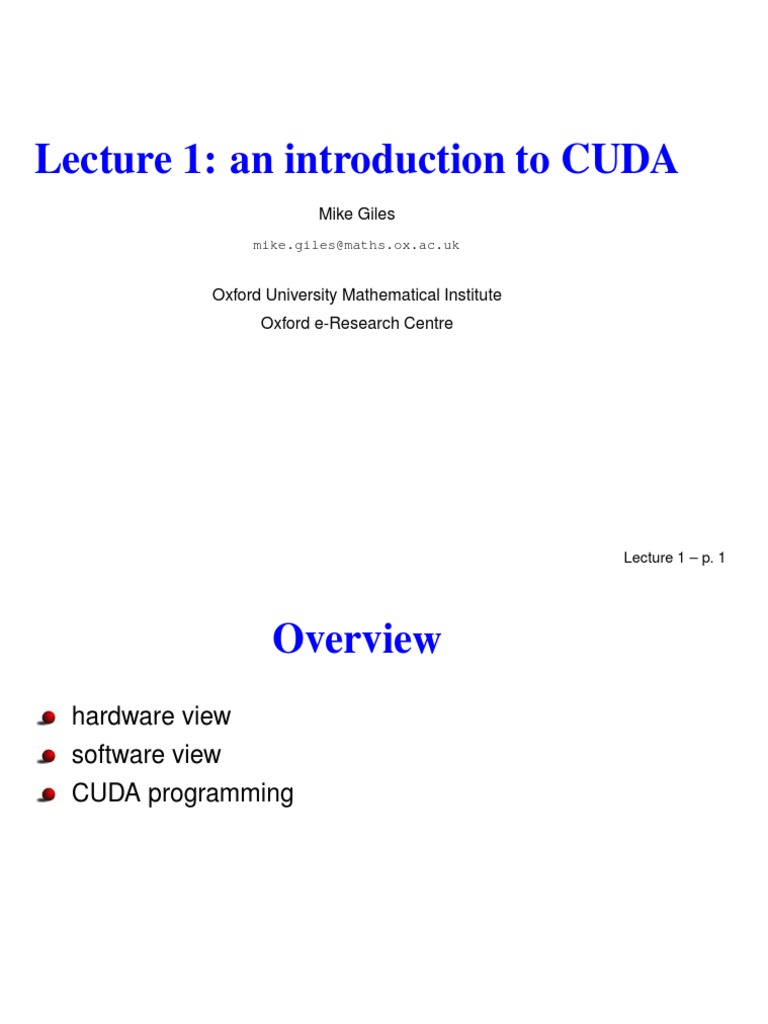 Lecture 1: an introduction to CUDA

Mike Giles

mike.giles@maths.ox.ac.uk

Oxford University Mathematical Institute
Oxford e-Research Centre

Lecture 1 – p. 1

Overview

hardware view
software view
CUDA programming